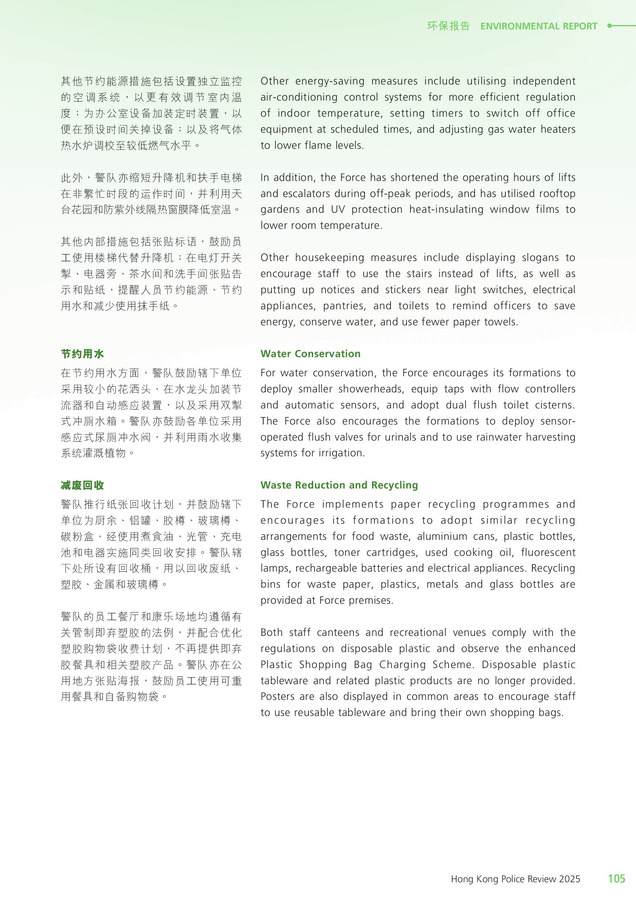 环保报告 ENVIRONMENTAL REPORT

其他节约能源措施包括设置独立监控的空调系统，以更有效调节室内温度；为办公室设备加装定时装置，以便在预设时间关掉设备；以及将气体热水炉调校至较低燃气水平。

此外，警队亦缩短升降机和扶手电梯在非繁忙时段的运作时间，并利用天台花园和防紫外线隔热窗膜降低室温。

其他内部措施包括张贴标语，鼓励员工使用楼梯代替升降机；在电灯开关掣、电器旁、茶水间和洗手间张贴告示和贴纸，提醒人员节约能源、节约用水和减少使用抹手纸。

节约用水

在节约用水方面，警队鼓励辖下单位采用较小的花洒头、在水龙头加装节流器和自动感应装置，以及采用双掣式冲厕水箱。警队亦鼓励各单位采用感应式尿厕冲水阀，并利用雨水收集系统灌溉植物。

减废回收

警队推行纸张回收计划，并鼓励辖下单位为厨余、铝罐、胶樽、玻璃樽、碳粉盒、经使用煮食油、光管、充电池和电器实施同类回收安排。警队辖下处所设有回收桶，用以回收废纸、塑胶、金属和玻璃樽。

警队的员工餐厅和康乐场地均遵循有关管制即弃塑胶的法例，并配合优化塑胶购物袋收费计划，不再提供即弃胶餐具和相关塑胶产品。警队亦在公用地方张贴海报，鼓励员工使用可重用餐具和自备购物袋。

Other energy-saving measures include utilising independent air-conditioning control systems for more efficient regulation of indoor temperature, setting timers to switch off office equipment at scheduled times, and adjusting gas water heaters to lower flame levels.

In addition, the Force has shortened the operating hours of lifts and escalators during off-peak periods, and has utilised rooftop gardens and UV protection heat-insulating window films to lower room temperature.

Other housekeeping measures include displaying slogans to encourage staff to use the stairs instead of lifts, as well as putting up notices and stickers near light switches, electrical appliances, pantries, and toilets to remind officers to save energy, conserve water, and use fewer paper towels.

Water Conservation

For water conservation, the Force encourages its formations to deploy smaller showerheads, equip taps with flow controllers and automatic sensors, and adopt dual flush toilet cisterns. The Force also encourages the formations to deploy sensor-operated flush valves for urinals and to use rainwater harvesting systems for irrigation.

Waste Reduction and Recycling

The Force implements paper recycling programmes and encourages its formations to adopt similar recycling arrangements for food waste, aluminium cans, plastic bottles, glass bottles, toner cartridges, used cooking oil, fluorescent lamps, rechargeable batteries and electrical appliances. Recycling bins for waste paper, plastics, metals and glass bottles are provided at Force premises.

Both staff canteens and recreational venues comply with the regulations on disposable plastic and observe the enhanced Plastic Shopping Bag Charging Scheme. Disposable plastic tableware and related plastic products are no longer provided. Posters are also displayed in common areas to encourage staff to use reusable tableware and bring their own shopping bags.

Hong Kong Police Review 2025 105